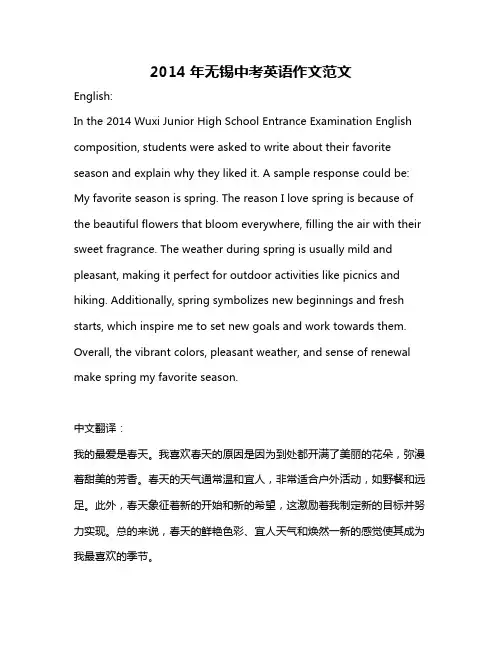 2014 年无锡中考英语作文范文

English:

In the 2014 Wuxi Junior High School Entrance Examination English composition, students were asked to write about their favorite season and explain why they liked it. A sample response could be: My favorite season is spring. The reason I love spring is because of the beautiful flowers that bloom everywhere, filling the air with their sweet fragrance. The weather during spring is usually mild and pleasant, making it perfect for outdoor activities like picnics and hiking. Additionally, spring symbolizes new beginnings and fresh starts, which inspire me to set new goals and work towards them. Overall, the vibrant colors, pleasant weather, and sense of renewal make spring my favorite season.

中文翻译：

我的最爱是春天。我喜欢春天的原因是因为到处都开满了美丽的花朵，弥漫着甜美的芳香。春天的天气通常温和宜人，非常适合户外活动，如野餐和远足。此外，春天象征着新的开始和新的希望，这激励着我制定新的目标并努力实现。总的来说，春天的鲜艳色彩、宜人天气和焕然一新的感觉使其成为我最喜欢的季节。